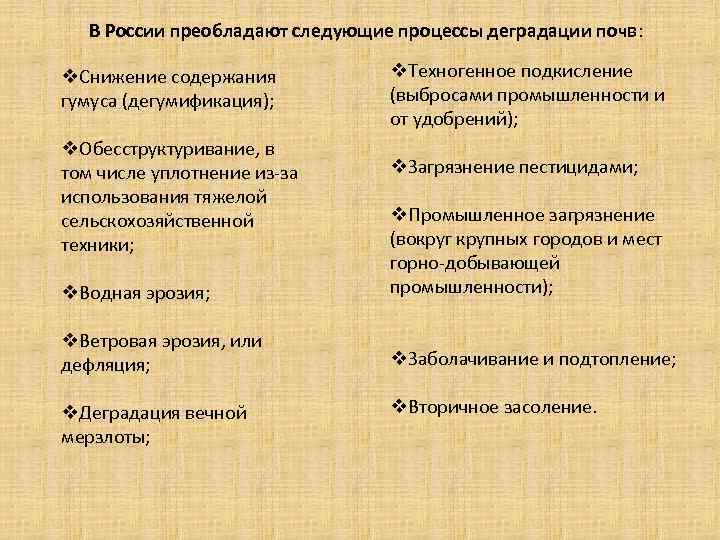 В России преобладают следующие процессы деградации почв:

❖Снижение содержания гумуса (дегумификация);

❖Обесструктуривание, в том числе уплотнение из-за использования тяжелой сельскохозяйственной техники;

❖Водная эрозия;

❖Ветровая эрозия, или дефляция;

❖Деградация вечной мерзлоты;

❖Техногенное подкисление (выбросами промышленности и от удобрений);

❖Загрязнение пестицидами;

❖Промышленное загрязнение (вокруг крупных городов и мест горно-добывающей промышленности);

❖Заболачивание и подтопление;

❖Вторичное засоление.